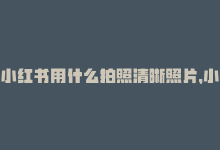 小红书用什么拍照清晰照片,小